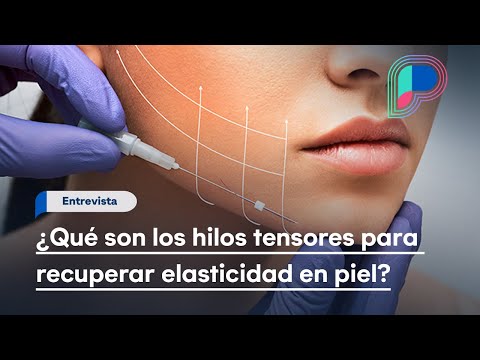 Entrevista

¿Qué son los hilos tensores para recuperar elasticidad en piel?